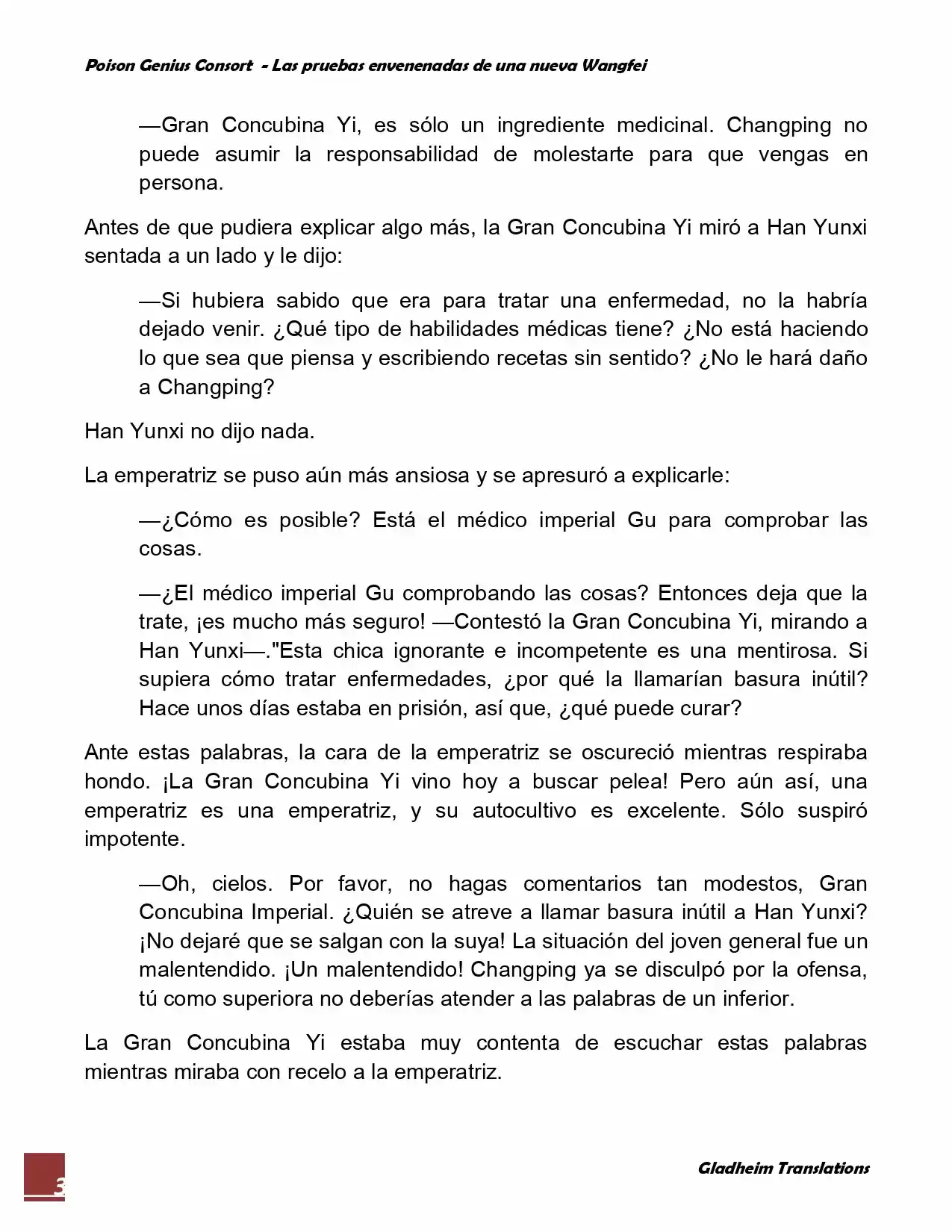 Poison Genius Consort - Las pruebas envenenadas de una nueva Wangfei

—Gran Concubina Yi, es sólo un ingrediente medicinal. Changping no puede asumir la responsabilidad de molestarte para que vengas en persona.

Antes de que pudiera explicar algo más, la Gran Concubina Yi miró a Han Yunxi sentada a un lado y le dijo:

—Si hubiera sabido que era para tratar una enfermedad, no la habría dejado venir. ¿Qué tipo de habilidades médicas tiene? ¿No está haciendo lo que sea que piensa y escribiendo recetas sin sentido? ¿No le hará daño a Changping?

Han Yunxi no dijo nada.

La emperatriz se puso aún más ansiosa y se apresuró a explicarle:

—¿Cómo es posible? Está el médico imperial Gu para comprobar las cosas.

—¿El médico imperial Gu comprobando las cosas? Entonces deja que la trate, ¡es mucho más seguro! —Contestó la Gran Concubina Yi, mirando a Han Yunxi—."Esta chica ignorante e incompetente es una mentirosa. Si supiera cómo tratar enfermedades, ¿por qué la llamarían basura inútil? Hace unos días estaba en prisión, así que, ¿qué puede curar?

Ante estas palabras, la cara de la emperatriz se oscureció mientras respiraba hondo. ¡La Gran Concubina Yi vino hoy a buscar pelea! Pero aún así, una emperatriz es una emperatriz, y su autocultivo es excelente. Sólo suspiró impotente.

—Oh, cielos. Por favor, no hagas comentarios tan modestos, Gran Concubina Imperial. ¿Quién se atreve a llamar basura inútil a Han Yunxi? ¡No dejaré que se salgan con la suya! La situación del joven general fue un malentendido. ¡Un malentendido! Changping ya se disculpó por la ofensa, tú como superiora no deberías atender a las palabras de un inferior.

La Gran Concubina Yi estaba muy contenta de escuchar estas palabras mientras miraba con recelo a la emperatriz.

3

Gladheim Translations